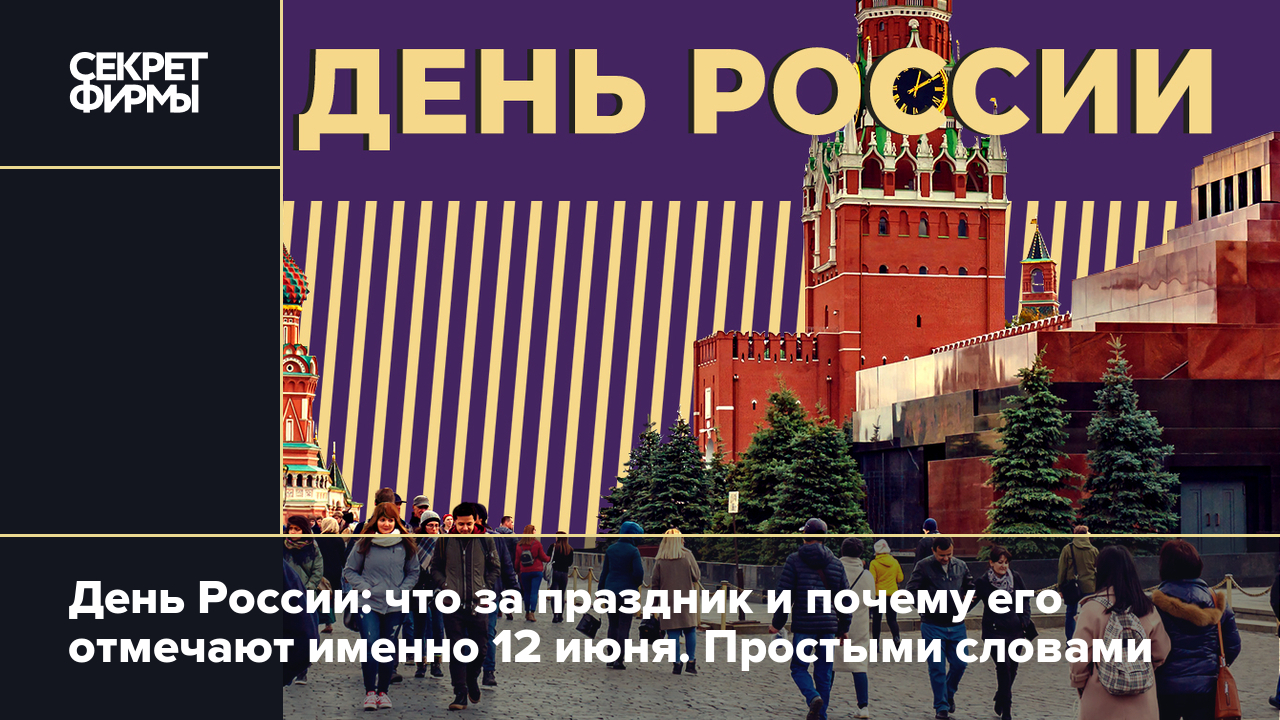 СЕКРЕТ ФИРМЫ

ДЕНЬ РОССИИ

День России: что за праздник и почему его отмечают именно 12 июня. Простыми словами